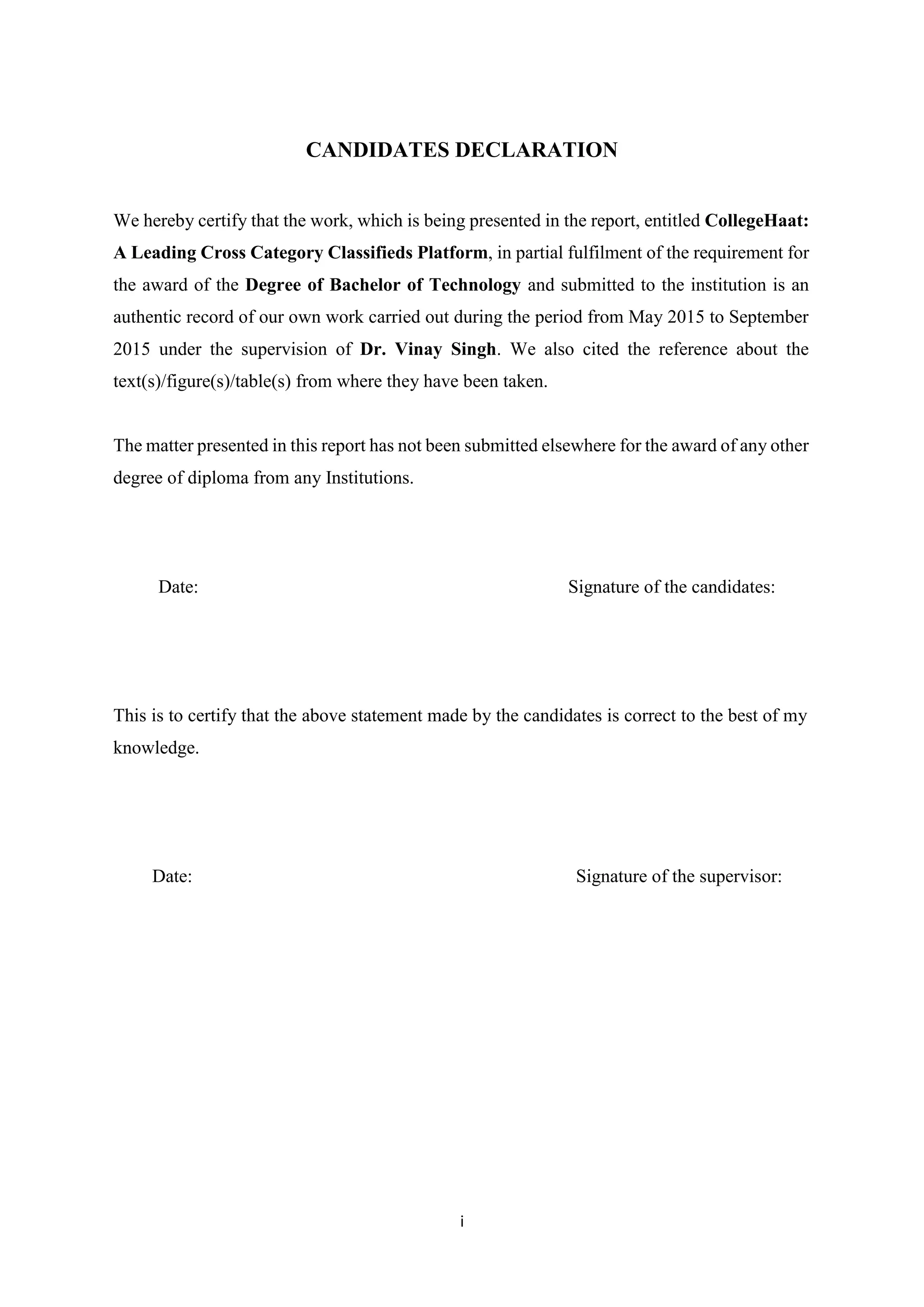 CANDIDATES DECLARATION

We hereby certify that the work, which is being presented in the report, entitled CollegeHaat: A Leading Cross Category Classifieds Platform, in partial fulfilment of the requirement for the award of the Degree of Bachelor of Technology and submitted to the institution is an authentic record of our own work carried out during the period from May 2015 to September 2015 under the supervision of Dr. Vinay Singh. We also cited the reference about the text(s)/figure(s)/table(s) from where they have been taken.

The matter presented in this report has not been submitted elsewhere for the award of any other degree of diploma from any Institutions.

Date:

Signature of the candidates:

This is to certify that the above statement made by the candidates is correct to the best of my knowledge.

Date:

Signature of the supervisor:

i